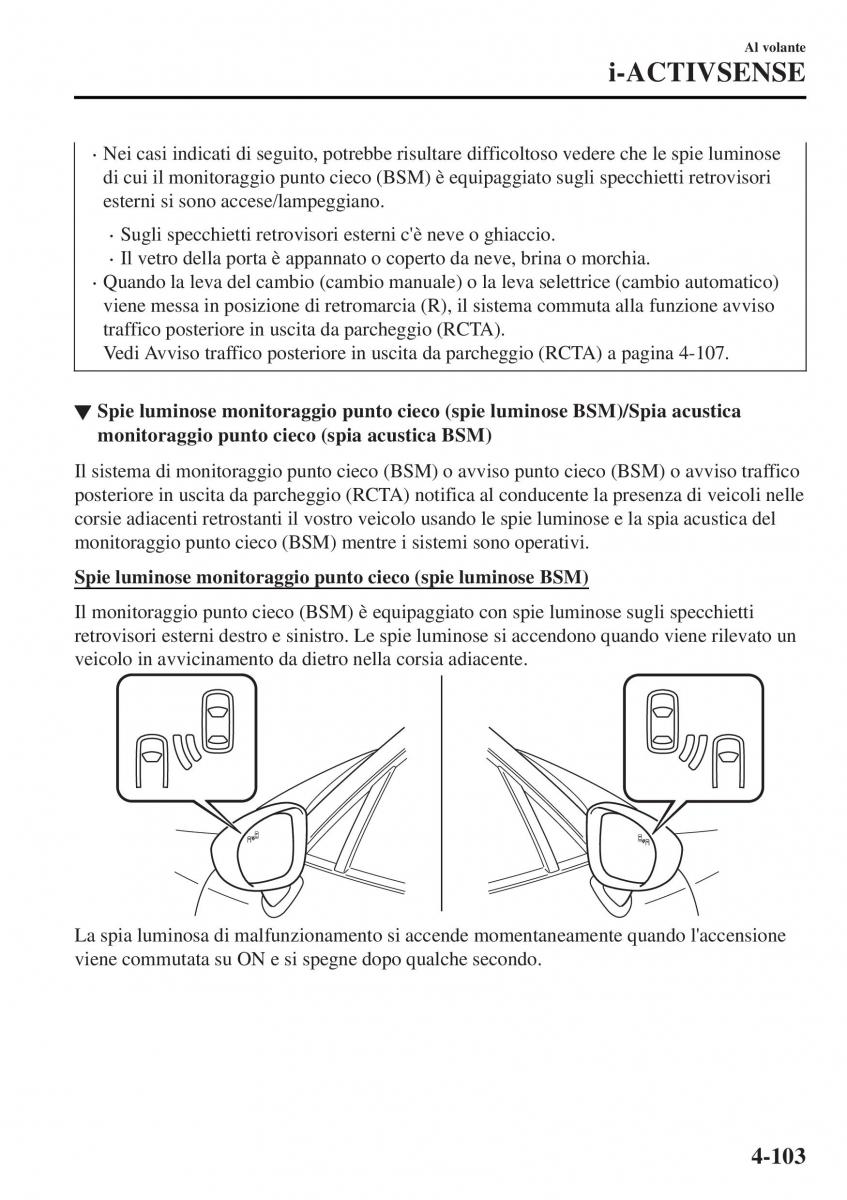 Al volante
i-ACTIVSENSE

· Nei casi indicati di seguito, potrebbe risultare difficoltoso vedere che le spie luminose di cui il monitoraggio punto cieco (BSM) è equipaggiato sugli specchietti retrovisori esterni si sono accese/lampeggiano.
· Sugli specchietti retrovisori esterni c'è neve o ghiaccio.
· Il vetro della porta è appannato o coperto da neve, brina o morchia.
· Quando la leva del cambio (cambio manuale) o la leva selettrice (cambio automatico) viene messa in posizione di retromarcia (R), il sistema commuta alla funzione avviso traffico posteriore in uscita da parcheggio (RCTA).
Vedi Avviso traffico posteriore in uscita da parcheggio (RCTA) a pagina 4-107.

▼ Spie luminose monitoraggio punto cieco (spie luminose BSM)/Spia acustica monitoraggio punto cieco (spia acustica BSM)

Il sistema di monitoraggio punto cieco (BSM) o avviso punto cieco (BSM) o avviso traffico posteriore in uscita da parcheggio (RCTA) notifica al conducente la presenza di veicoli nelle corsie adiacenti retrostanti il vostro veicolo usando le spie luminose e la spia acustica del monitoraggio punto cieco (BSM) mentre i sistemi sono operativi.

Spie luminose monitoraggio punto cieco (spie luminose BSM)

Il monitoraggio punto cieco (BSM) è equipaggiato con spie luminose sugli specchietti retrovisori esterni destro e sinistro. Le spie luminose si accendono quando viene rilevato un veicolo in avvicinamento da dietro nella corsia adiacente.

La spia luminosa di malfunzionamento si accende momentaneamente quando l'accensione viene commutata su ON e si spegne dopo qualche secondo.

4-103